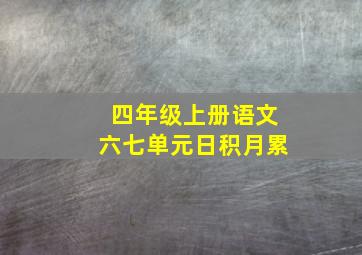 四年级上册语文
六七单元日积月累